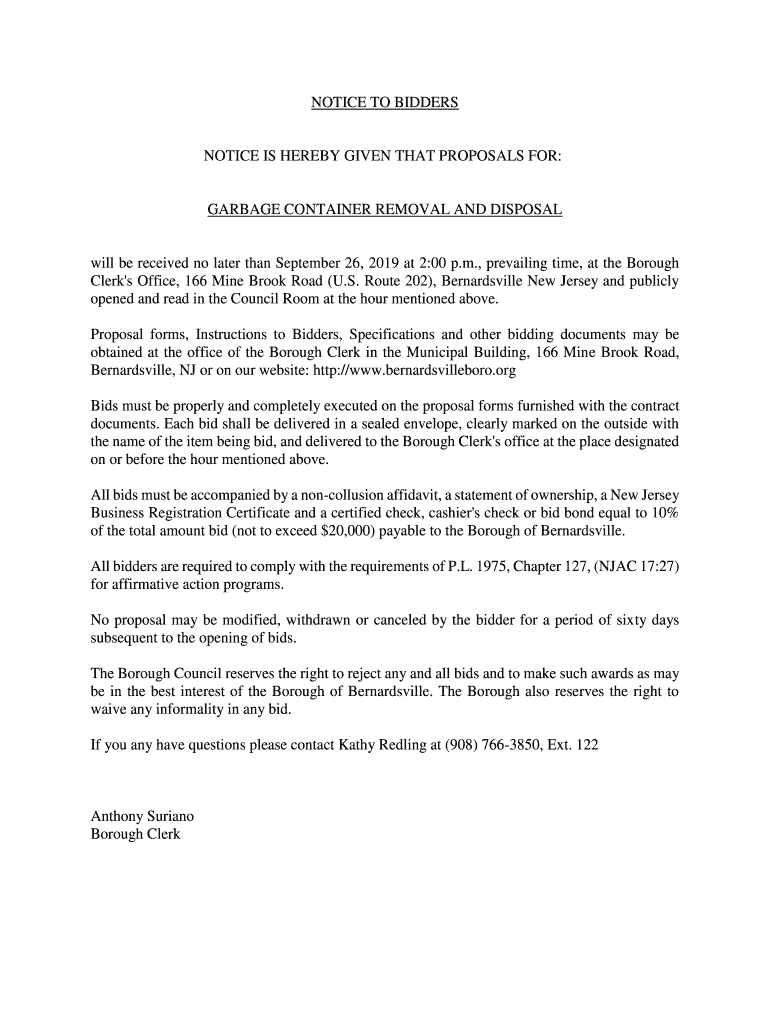 NOTICE TO BIDDERS

NOTICE IS HEREBY GIVEN THAT PROPOSALS FOR:

GARBAGE CONTAINER REMOVAL AND DISPOSAL

will be received no later than September 26, 2019 at 2:00 p.m., prevailing time, at the Borough Clerk's Office, 166 Mine Brook Road (U.S. Route 202), Bernardsville New Jersey and publicly opened and read in the Council Room at the hour mentioned above.

Proposal forms, Instructions to Bidders, Specifications and other bidding documents may be obtained at the office of the Borough Clerk in the Municipal Building, 166 Mine Brook Road, Bernardsville, NJ or on our website: http://www.bernardsvilleboro.org

Bids must be properly and completely executed on the proposal forms furnished with the contract documents. Each bid shall be delivered in a sealed envelope, clearly marked on the outside with the name of the item being bid, and delivered to the Borough Clerk's office at the place designated on or before the hour mentioned above.

All bids must be accompanied by a non-collusion affidavit, a statement of ownership, a New Jersey Business Registration Certificate and a certified check, cashier's check or bid bond equal to 10% of the total amount bid (not to exceed $20,000) payable to the Borough of Bernardsville.

All bidders are required to comply with the requirements of P.L. 1975, Chapter 127, (NJAC 17:27) for affirmative action programs.

No proposal may be modified, withdrawn or canceled by the bidder for a period of sixty days subsequent to the opening of bids.

The Borough Council reserves the right to reject any and all bids and to make such awards as may be in the best interest of the Borough of Bernardsville. The Borough also reserves the right to waive any informality in any bid.

If you any have questions please contact Kathy Redling at (908) 766-3850, Ext. 122

Anthony Suriano
Borough Clerk